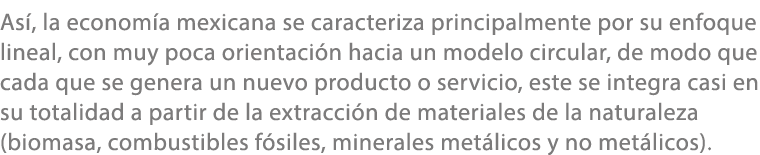 Así, la economía mexicana se caracteriza principalmente por su enfoque lineal, con muy poca orientación hacia un modelo circular, de modo que cada que se genera un nuevo producto o servicio, este se integra casi en su totalidad a partir de la extracción de materiales de la naturaleza (biomasa, combustibles fósiles, minerales metálicos y no metálicos).